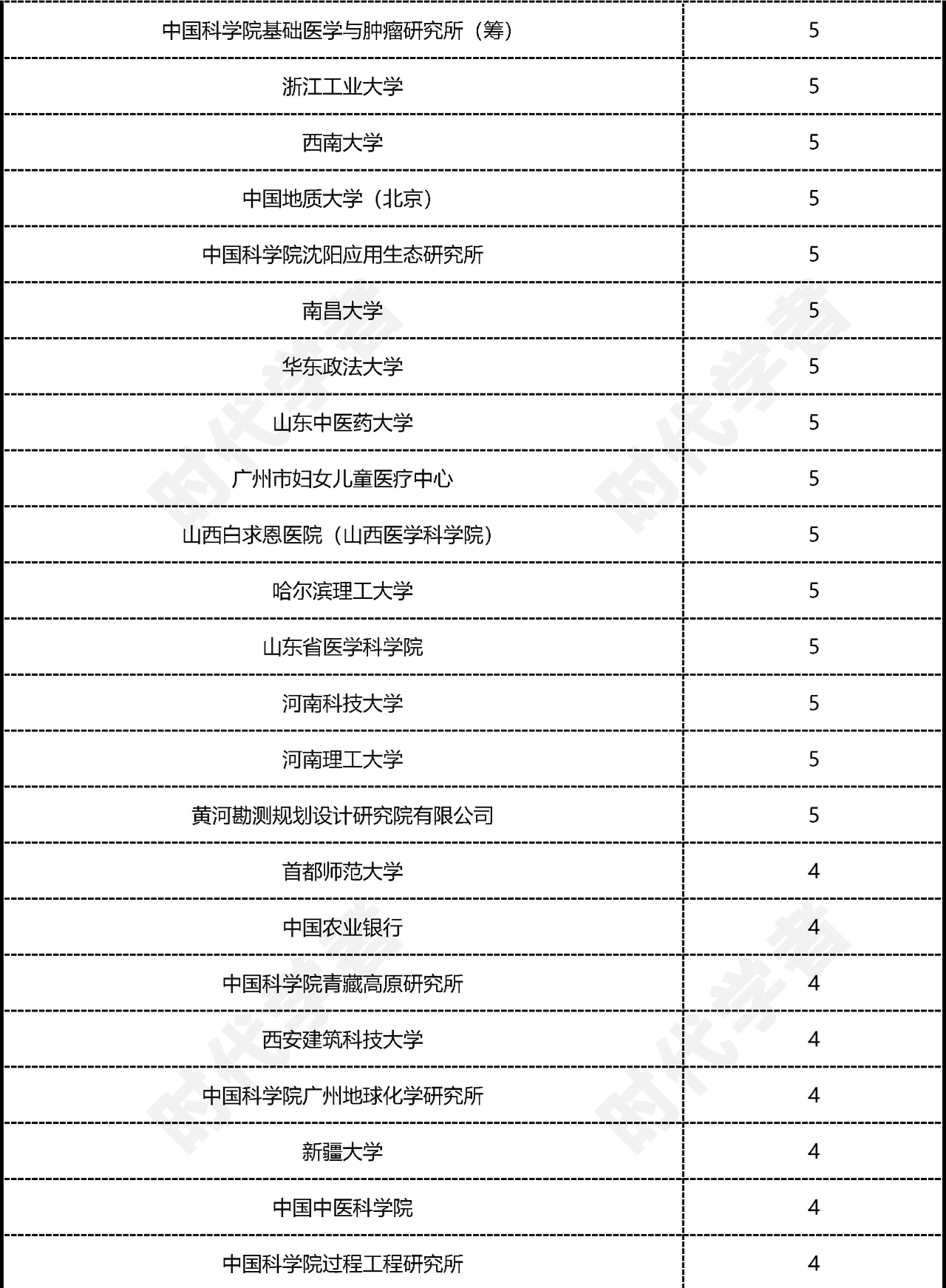 | 中国科学院基础医学与肿瘤研究所（筹） | 5 |
|---|---|
| 浙江工业大学 | 5 |
| 西南大学 | 5 |
| 中国地质大学（北京） | 5 |
| 中国科学院沈阳应用生态研究所 | 5 |
| 南昌大学 | 5 |
| 华东政法大学 | 5 |
| 山东中医药大学 | 5 |
| 广州市妇女儿童医疗中心 | 5 |
| 山西白求恩医院（山西医学科学院） | 5 |
| 哈尔滨理工大学 | 5 |
| 山东省医学科学院 | 5 |
| 河南科技大学 | 5 |
| 河南理工大学 | 5 |
| 黄河勘测规划设计研究院有限公司 | 5 |
| 首都师范大学 | 4 |
| 中国农业银行 | 4 |
| 中国科学院青藏高原研究所 | 4 |
| 西安建筑科技大学 | 4 |
| 中国科学院广州地球化学研究所 | 4 |
| 新疆大学 | 4 |
| 中国中医科学院 | 4 |
| 中国科学院过程工程研究所 | 4 |

时代学者 时代学者 时代学者 时代学者